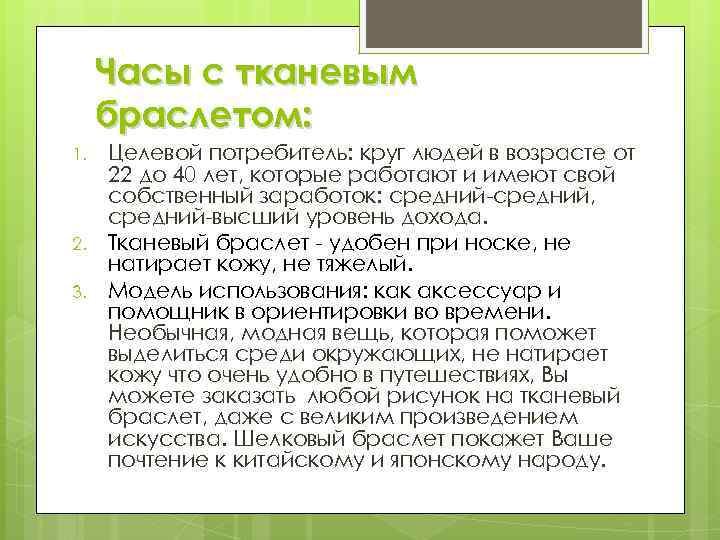 Часы с тканевым браслетом:

1. Целевой потребитель: круг людей в возрасте от 22 до 40 лет, которые работают и имеют свой собственный заработок: средний-средний, средний-высший уровень дохода.
2. Тканевый браслет - удобен при носке, не натирает кожу, не тяжелый.
3. Модель использования: как аксессуар и помощник в ориентировки во времени. Необычная, модная вещь, которая поможет выделиться среди окружающих, не натирает кожу что очень удобно в путешествиях, Вы можете заказать любой рисунок на тканевый браслет, даже с великим произведением искусства. Шелковый браслет покажет Ваше почтение к китайскому и японскому народу.